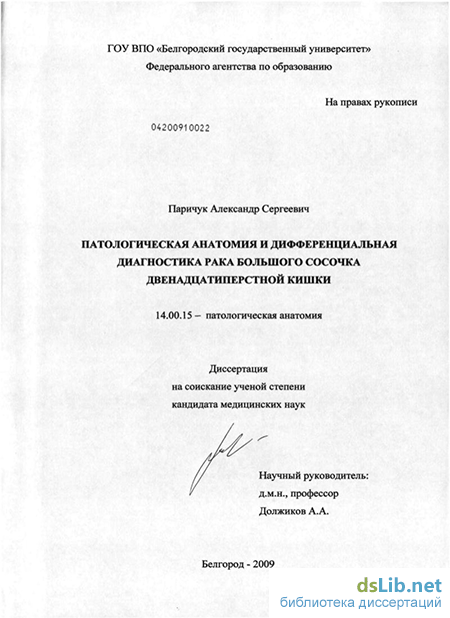 ГОУ ВПО «Белгородский государственный университет»
Федерального агентства по образованию

На правах рукописи

04200910022

Паричук Александр Сергеевич

ПАТОЛОГИЧЕСКАЯ АНАТОМИЯ И ДИФФЕРЕНЦИАЛЬНАЯ ДИАГНОСТИКА РАКА БОЛЬШОГО СОСОЧКА ДВЕНАДЦАТИПЕРСТНОЙ КИШКИ

14.00.15 – патологическая анатомия

Диссертация
на соискание ученой степени
кандидата медицинских наук

Научный руководитель:
д.м.н., профессор
Должиков А.А.

Белгород - 2009

dsLib.net
библиотека диссертаций